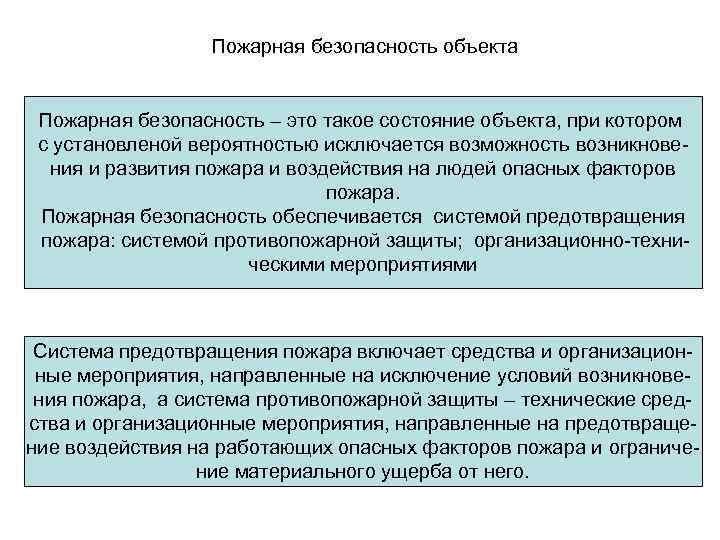 Пожарная безопасность объекта

Пожарная безопасность – это такое состояние объекта, при котором с установленой вероятностью исключается возможность возникновения и развития пожара и воздействия на людей опасных факторов пожара.
Пожарная безопасность обеспечивается системой предотвращения пожара: системой противопожарной защиты; организационно-техническими мероприятиями

Система предотвращения пожара включает средства и организационные мероприятия, направленные на исключение условий возникновения пожара, а система противопожарной защиты – технические средства и организационные мероприятия, направленные на предотвращение воздействия на работающих опасных факторов пожара и ограничение материального ущерба от него.